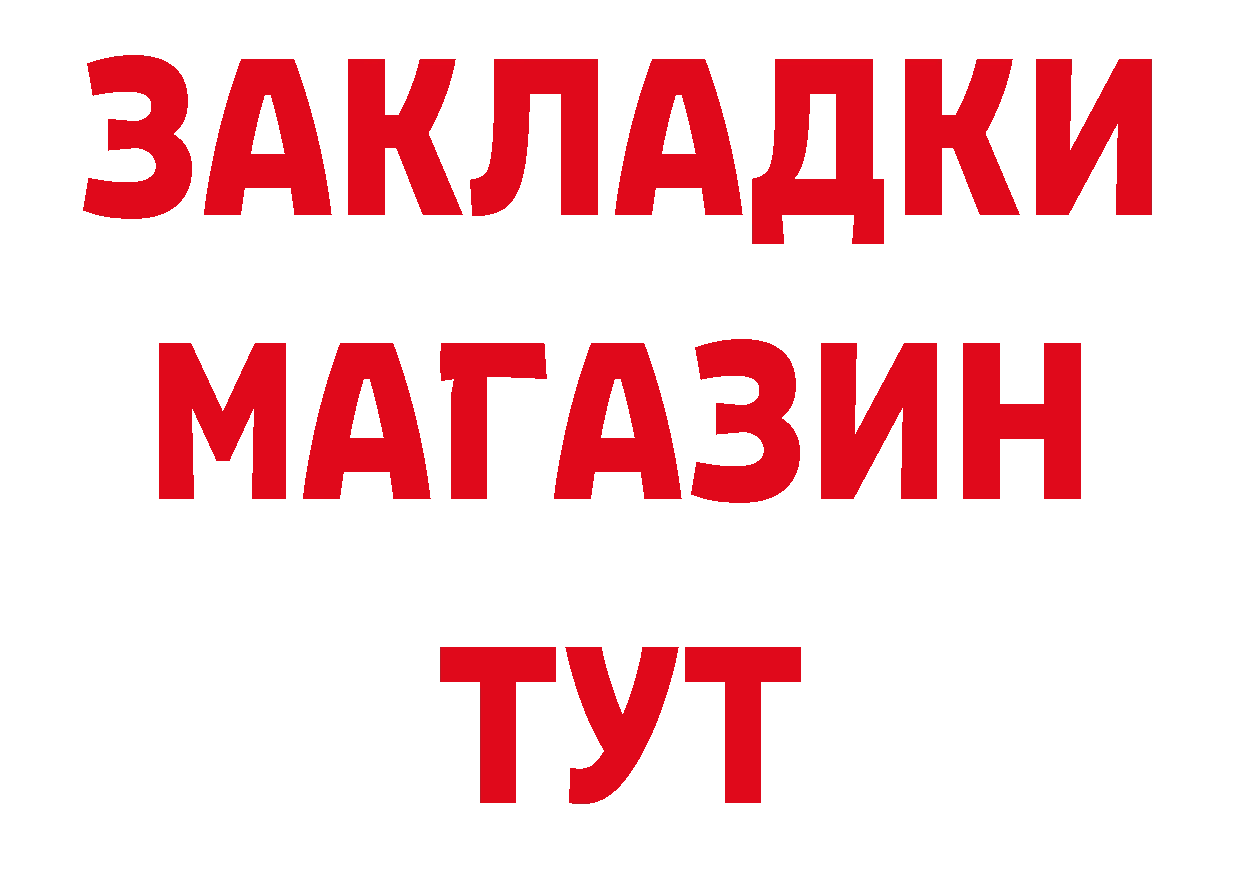 ЗАКЛАДКИ
МАГАЗИН
ТУТ